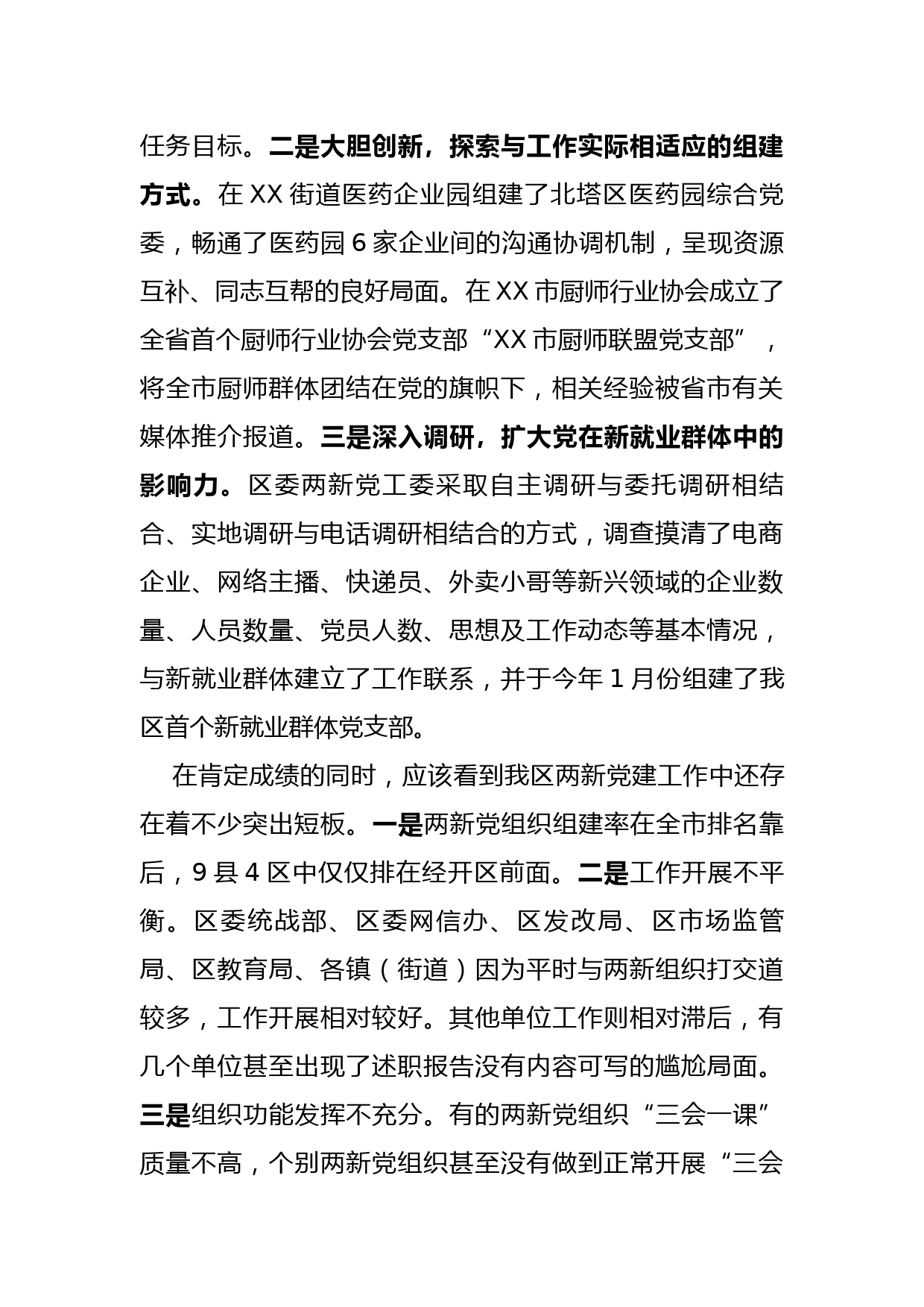 任务目标。二是大胆创新，探索与工作实际相适应的组建方式。在 XX 街道医药企业园组建了北塔区医药园综合党委，畅通了医药园 6 家企业间的沟通协调机制，呈现资源互补、同志互帮的良好局面。在 XX 市厨师行业协会成立了全省首个厨师行业协会党支部“XX 市厨师联盟党支部”，将全市厨师群体团结在党的旗帜下，相关经验被省市有关媒体推介报道。三是深入调研，扩大党在新就业群体中的影响力。区委两新党工委采取自主调研与委托调研相结合、实地调研与电话调研相结合的方式，调查摸清了电商企业、网络主播、快递员、外卖小哥等新兴领域的企业数量、人员数量、党员人数、思想及工作动态等基本情况，与新就业群体建立了工作联系，并于今年 1 月份组建了我区首个新就业群体党支部。

在肯定成绩的同时，应该看到我区两新党建工作中还存在着不少突出短板。一是两新党组织组建率在全市排名靠后，9 县 4 区中仅仅排在经开区前面。二是工作开展不平衡。区委统战部、区委网信办、区发改局、区市场监管局、区教育局、各镇（街道）因为平时与两新组织打交道较多，工作开展相对较好。其他单位工作则相对滞后，有几个单位甚至出现了述职报告没有内容可写的尴尬局面。三是组织功能发挥不充分。有的两新党组织“三会一课”质量不高，个别两新党组织甚至没有做到正常开展“三会